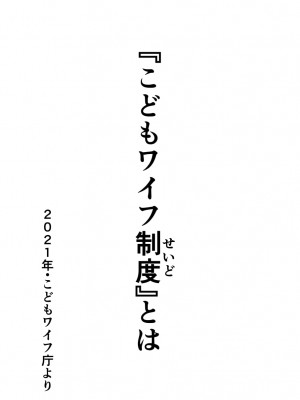 『こどもワイフ制度(せいど)』とは

２０２１年・こどもワイフ庁より